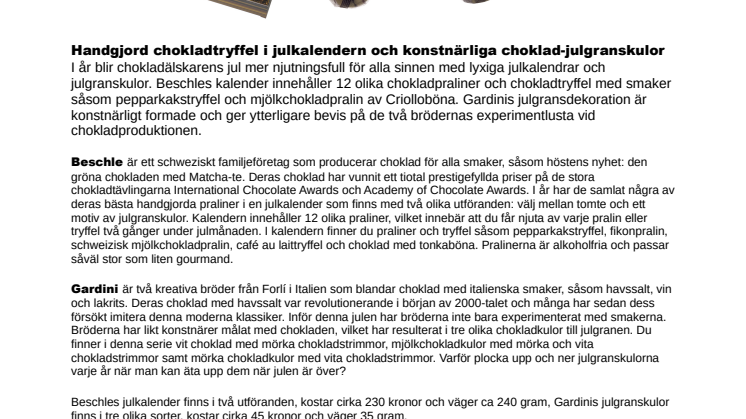 **Handgjord chokladtryffel i julkalendern och konstnärliga choklad-julgranskulor**
I år blir chokladälskarens jul mer njutningsfull för alla sinnen med lyxiga julkalendrar och julgranskulor. Beschles kalender innehåller 12 olika chokladpraliner och chokladtryffel med smaker såsom pepparkakstryffel och mjölkchokladpralin av Criolloböna. Gardinis julgransdekoration är konstnärligt formade och ger ytterligare bevis på de två brödernas experimentlusta vid chokladproduktionen.

**Beschle** är ett schweziskt familjeföretag som producerar choklad för alla smaker, såsom höstens nyhet: den gröna chokladen med Matcha-te. Deras choklad har vunnit ett tiotal prestigefyllda priser på de stora chokladtävlingarna International Chocolate Awards och Academy of Chocolate Awards. I år har de samlat några av deras bästa handgjorda praliner i en julkalender som finns med två olika utföranden: välj mellan tomte och ett motiv av julgranskulor. Kalendern innehåller 12 olika praliner, vilket innebär att du får njuta av varje pralin eller tryffel två gånger under julmånaden. I kalendern finner du praliner och tryffel såsom pepparkakstryffel, fikonpralin, schweizisk mjölkchokladpralin, café au laittryffel och choklad med tonkaböna. Pralinerna är alkoholfria och passar såväl stor som liten gourmand.

**Gardini** är två kreativa bröder från Forlí i Italien som blandar choklad med italienska smaker, såsom havssalt, vin och lakrits. Deras choklad med havssalt var revolutionerande i början av 2000-talet och många har sedan dess försökt imitera denna moderna klassiker. Inför denna julen har bröderna inte bara experimenterat med smakerna. Bröderna har likt konstnärer målat med chokladen, vilket har resulterat i tre olika chokladkulor till julgranen. Du finner i denna serie vit choklad med mörka chokladstrimmor, mjölkchokladkulor med mörka och vita chokladstrimmor samt mörka chokladkulor med vita chokladstrimmor. Varför plocka upp och ner julgranskulorna varje år när man kan äta upp dem när julen är över?

Beschles julkalender finns i två utföranden, kostar cirka 230 kronor och väger ca 240 gram, Gardinis julgranskulor finns i tre olika sorter, kostar cirka 45 kronor och väger 35 gram.